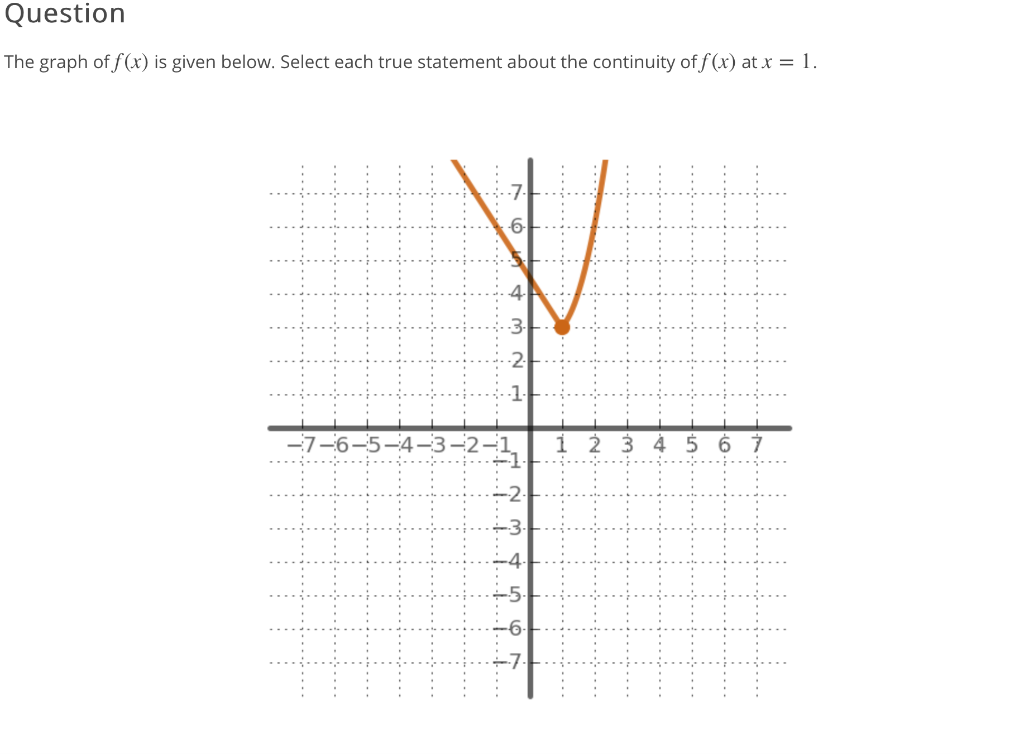 Question

The graph of $f(x)$ is given below. Select each true statement about the continuity of $f(x)$ at $x = 1$.

7
6
5
4
3
2
1
−7 −6 −5 −4 −3 −2 −1 1 2 3 4 5 6 7
−1
−2
−3
−4
−5
−6
−7